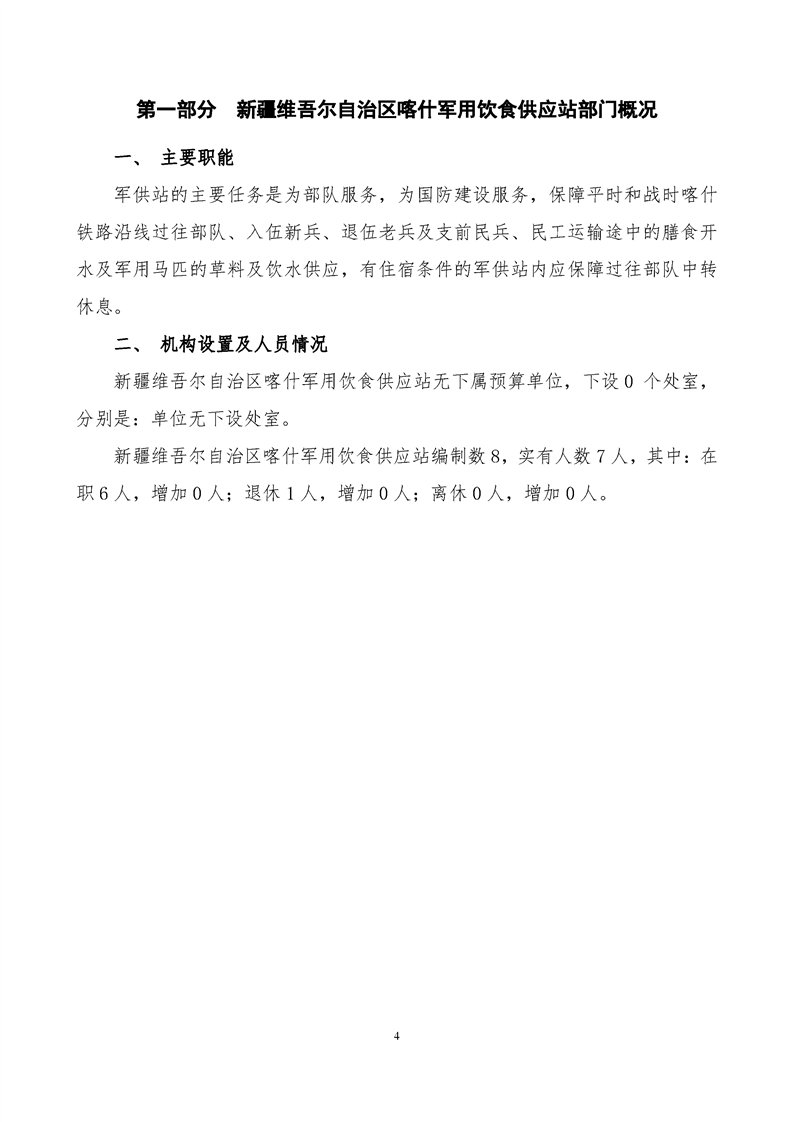 第一部分　新疆维吾尔自治区喀什军用饮食供应站部门概况

一、 主要职能

军供站的主要任务是为部队服务，为国防建设服务，保障平时和战时喀什铁路沿线过往部队、入伍新兵、退伍老兵及支前民兵、民工运输途中的膳食开水及军用马匹的草料及饮水供应，有住宿条件的军供站内应保障过往部队中转休息。

二、 机构设置及人员情况

新疆维吾尔自治区喀什军用饮食供应站无下属预算单位，下设 0 个处室，分别是：单位无下设处室。

新疆维吾尔自治区喀什军用饮食供应站编制数 8，实有人数 7 人，其中：在职 6 人，增加 0 人；退休 1 人，增加 0 人；离休 0 人，增加 0 人。

4